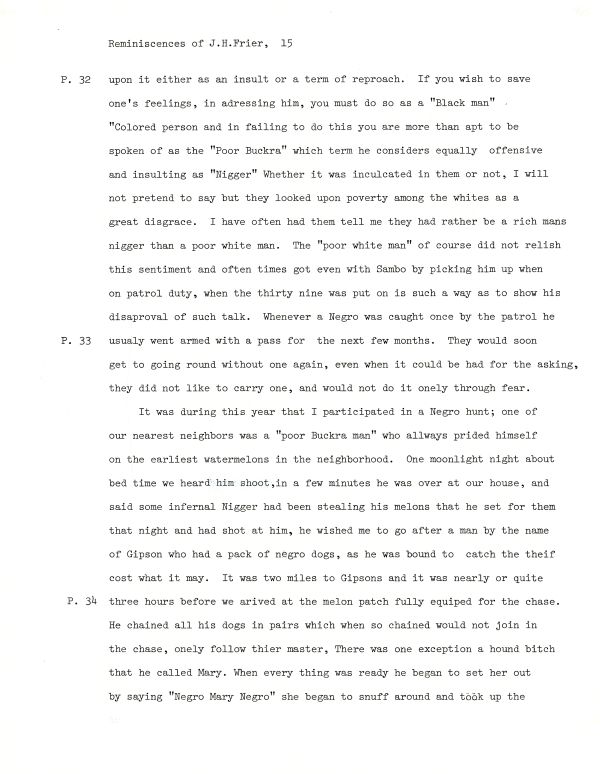 Reminiscences of J.H.Frier, 15

P. 32 upon it either as an insult or a term of reproach. If you wish to save one's feelings, in adressing him, you must do so as a "Black man" "Colored person and in failing to do this you are more than apt to be spoken of as the "Poor Buckra" which term he considers equally offensive and insulting as "Nigger" Whether it was inculcated in them or not, I will not pretend to say but they looked upon poverty among the whites as a great disgrace. I have often had them tell me they had rather be a rich mans nigger than a poor white man. The "poor white man" of course did not relish this sentiment and often times got even with Sambo by picking him up when on patrol duty, when the thirty nine was put on is such a way as to show his disaproval of such talk. Whenever a Negro was caught once by the patrol he

P. 33 usualy went armed with a pass for the next few months. They would soon get to going round without one again, even when it could be had for the asking, they did not like to carry one, and would not do it onely through fear.

It was during this year that I participated in a Negro hunt; one of our nearest neighbors was a "poor Buckra man" who allways prided himself on the earliest watermelons in the neighborhood. One moonlight night about bed time we heard him shoot,in a few minutes he was over at our house, and said some infernal Nigger had been stealing his melons that he set for them that night and had shot at him, he wished me to go after a man by the name of Gipson who had a pack of negro dogs, as he was bound to catch the theif cost what it may. It was two miles to Gipsons and it was nearly or quite

P. 34 three hours before we arived at the melon patch fully equiped for the chase. He chained all his dogs in pairs which when so chained would not join in the chase, onely follow thier master, There was one exception a hound bitch that he called Mary. When every thing was ready he began to set her out by saying "Negro Mary Negro" she began to snuff around and took up the